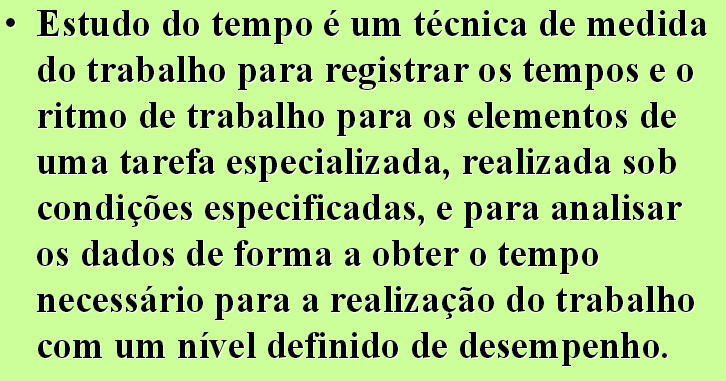 • Estudo do tempo é um técnica de medida do trabalho para registrar os tempos e o ritmo de trabalho para os elementos de uma tarefa especializada, realizada sob condições especificadas, e para analisar os dados de forma a obter o tempo necessário para a realização do trabalho com um nível definido de desempenho.